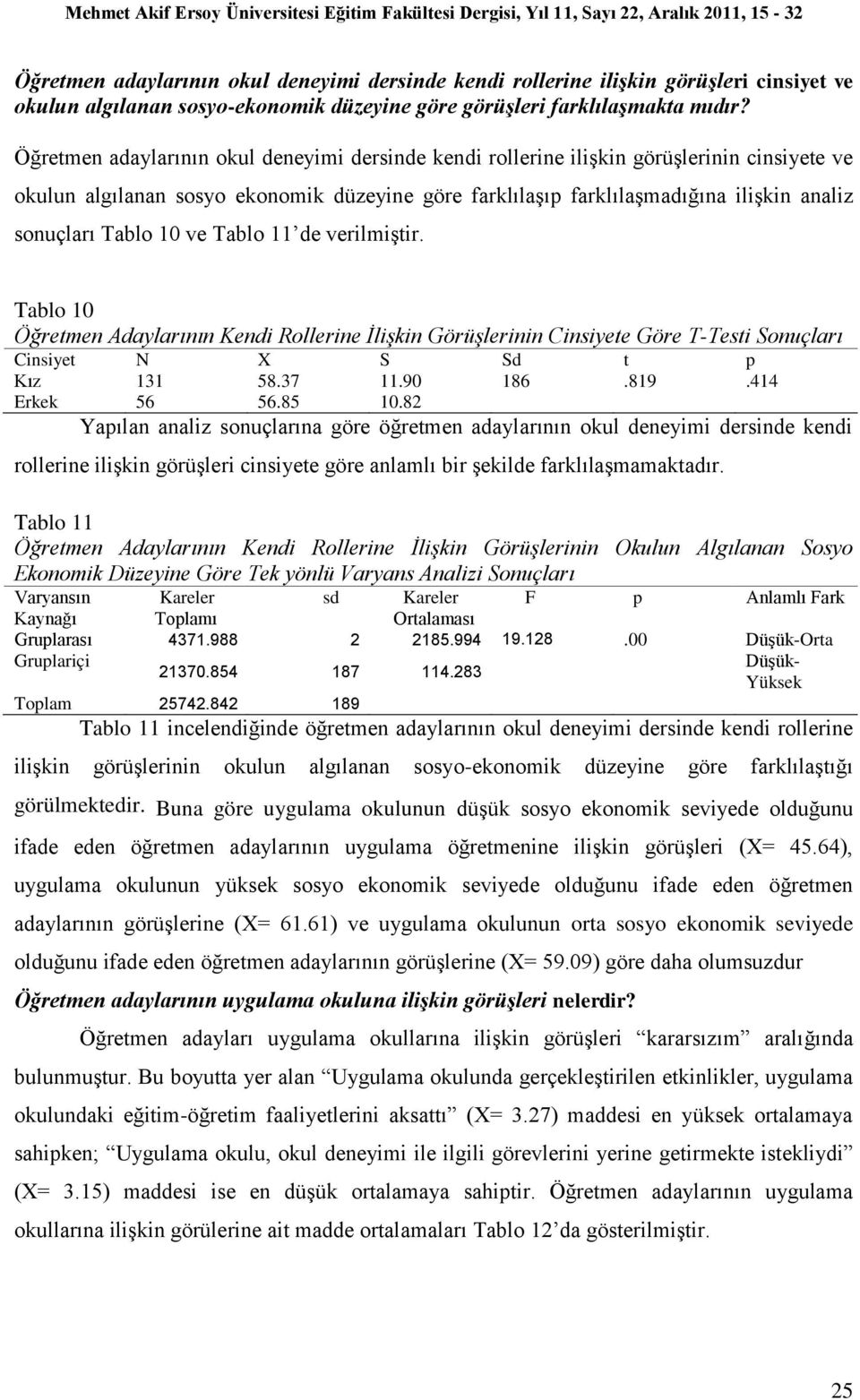 Mehmet Akif Ersoy Üniversitesi Eğitim Fakültesi Dergisi, Yıl 11, Sayı 22, Aralık 2011, 15 - 32

Öğretmen adaylarının okul deneyimi dersinde kendi rollerine ilişkin görüşleri cinsiyet ve okulun algılanan sosyo-ekonomik düzeyine göre görüşleri farklılaşmakta mıdır?

Öğretmen adaylarının okul deneyimi dersinde kendi rollerine ilişkin görüşlerinin cinsiyete ve okulun algılanan sosyo ekonomik düzeyine göre farklılaşıp farklılaşmadığına ilişkin analiz sonuçları Tablo 10 ve Tablo 11'de verilmiştir.

Tablo 10
Öğretmen Adaylarının Kendi Rollerine İlişkin Görüşlerinin Cinsiyete Göre T-Testi Sonuçları

| Cinsiyet | N | X | S | Sd | t | p |
|---|---|---|---|---|---|---|
| Kız | 131 | 58.37 | 11.90 | 186 | .819 | .414 |
| Erkek | 56 | 56.85 | 10.82 | | | |

Yapılan analiz sonuçlarına göre öğretmen adaylarının okul deneyimi dersinde kendi rollerine ilişkin görüşleri cinsiyete göre anlamlı bir şekilde farklılaşmamaktadır.

Tablo 11
Öğretmen Adaylarının Kendi Rollerine İlişkin Görüşlerinin Okulun Algılanan Sosyo Ekonomik Düzeyine Göre Tek yönlü Varyans Analizi Sonuçları

| Varyansın Kaynağı | Kareler Toplamı | sd | Kareler Ortalaması | F | p | Anlamlı Fark |
|---|---|---|---|---|---|---|
| Gruplarası | 4371.988 | 2 | 2185.994 | 19.128 | .00 | Düşük-Orta |
| Gruplariçi | 21370.854 | 187 | 114.283 | | | Düşük-Yüksek |
| Toplam | 25742.842 | 189 | | | | |

Tablo 11 incelendiğinde öğretmen adaylarının okul deneyimi dersinde kendi rollerine ilişkin görüşlerinin okulun algılanan sosyo-ekonomik düzeyine göre farklılaştığı görülmektedir. Buna göre uygulama okulunun düşük sosyo ekonomik seviyede olduğunu ifade eden öğretmen adaylarının uygulama öğretmenine ilişkin görüşleri (X= 45.64), uygulama okulunun yüksek sosyo ekonomik seviyede olduğunu ifade eden öğretmen adaylarının görüşlerine (X= 61.61) ve uygulama okulunun orta sosyo ekonomik seviyede olduğunu ifade eden öğretmen adaylarının görüşlerine (X= 59.09) göre daha olumsuzdur

Öğretmen adaylarının uygulama okuluna ilişkin görüşleri nelerdir?

Öğretmen adayları uygulama okullarına ilişkin görüşleri "kararsızım" aralığında bulunmuştur. Bu boyutta yer alan "Uygulama okulunda gerçekleştirilen etkinlikler, uygulama okulundaki eğitim-öğretim faaliyetlerini aksattı" (X= 3.27) maddesi en yüksek ortalamaya sahipken; "Uygulama okulu, okul deneyimi ile ilgili görevlerini yerine getirmekte istekliydi" (X= 3.15) maddesi ise en düşük ortalamaya sahiptir. Öğretmen adaylarının uygulama okullarına ilişkin görülerine ait madde ortalamaları Tablo 12'da gösterilmiştir.

25